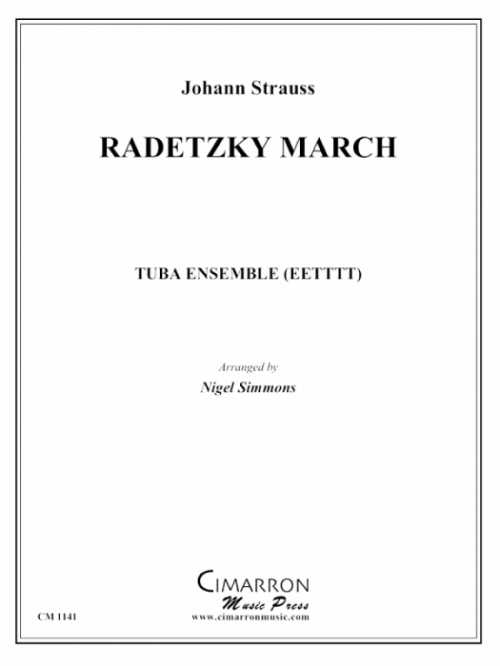 Johann Strauss

RADETZKY MARCH

TUBA ENSEMBLE (EETTTT)

Arranged by

Nigel Simmons

CIMARRON
Music Press
www.cimarronmusic.com

CM 1141